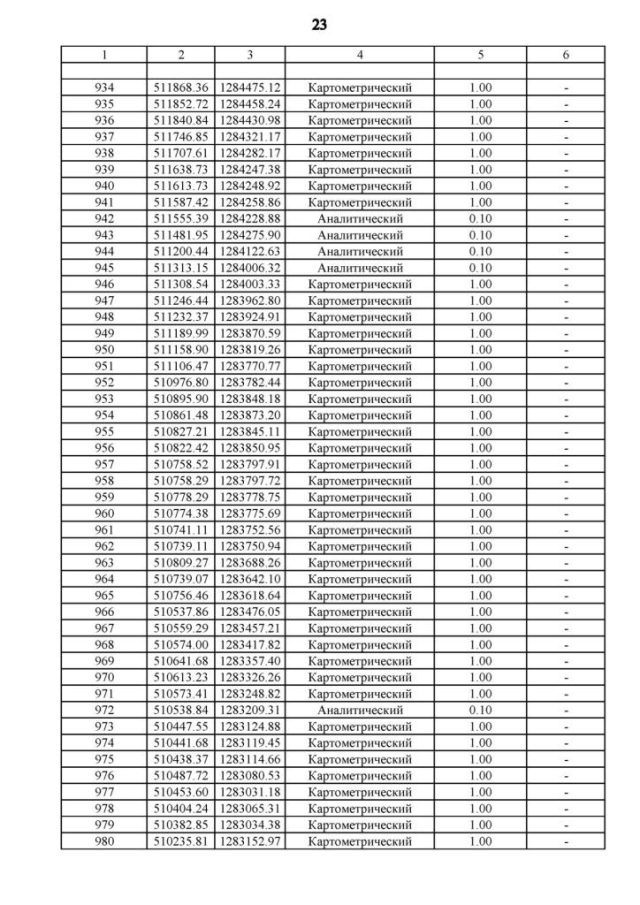 23

| 1 | 2 | 3 | 4 | 5 | 6 |
|---|---|---|---|---|---|
| | | | | | |
| 934 | 511868.36 | 1284475.12 | Картометрический | 1.00 | - |
| 935 | 511852.72 | 1284458.24 | Картометрический | 1.00 | - |
| 936 | 511840.84 | 1284430.98 | Картометрический | 1.00 | - |
| 937 | 511746.85 | 1284321.17 | Картометрический | 1.00 | - |
| 938 | 511707.61 | 1284282.17 | Картометрический | 1.00 | - |
| 939 | 511638.73 | 1284247.38 | Картометрический | 1.00 | - |
| 940 | 511613.73 | 1284248.92 | Картометрический | 1.00 | - |
| 941 | 511587.42 | 1284258.86 | Картометрический | 1.00 | - |
| 942 | 511555.39 | 1284228.88 | Аналитический | 0.10 | - |
| 943 | 511481.95 | 1284275.90 | Аналитический | 0.10 | - |
| 944 | 511200.44 | 1284122.63 | Аналитический | 0.10 | - |
| 945 | 511313.15 | 1284006.32 | Аналитический | 0.10 | - |
| 946 | 511308.54 | 1284003.33 | Картометрический | 1.00 | - |
| 947 | 511246.44 | 1283962.80 | Картометрический | 1.00 | - |
| 948 | 511232.37 | 1283924.91 | Картометрический | 1.00 | - |
| 949 | 511189.99 | 1283870.59 | Картометрический | 1.00 | - |
| 950 | 511158.90 | 1283819.26 | Картометрический | 1.00 | - |
| 951 | 511106.47 | 1283770.77 | Картометрический | 1.00 | - |
| 952 | 510976.80 | 1283782.44 | Картометрический | 1.00 | - |
| 953 | 510895.90 | 1283848.18 | Картометрический | 1.00 | - |
| 954 | 510861.48 | 1283873.20 | Картометрический | 1.00 | - |
| 955 | 510827.21 | 1283845.11 | Картометрический | 1.00 | - |
| 956 | 510822.42 | 1283850.95 | Картометрический | 1.00 | - |
| 957 | 510758.52 | 1283797.91 | Картометрический | 1.00 | - |
| 958 | 510758.29 | 1283797.72 | Картометрический | 1.00 | - |
| 959 | 510778.29 | 1283778.75 | Картометрический | 1.00 | - |
| 960 | 510774.38 | 1283775.69 | Картометрический | 1.00 | - |
| 961 | 510741.11 | 1283752.56 | Картометрический | 1.00 | - |
| 962 | 510739.11 | 1283750.94 | Картометрический | 1.00 | - |
| 963 | 510809.27 | 1283688.26 | Картометрический | 1.00 | - |
| 964 | 510739.07 | 1283642.10 | Картометрический | 1.00 | - |
| 965 | 510756.46 | 1283618.64 | Картометрический | 1.00 | - |
| 966 | 510537.86 | 1283476.05 | Картометрический | 1.00 | - |
| 967 | 510559.29 | 1283457.21 | Картометрический | 1.00 | - |
| 968 | 510574.00 | 1283417.82 | Картометрический | 1.00 | - |
| 969 | 510641.68 | 1283357.40 | Картометрический | 1.00 | - |
| 970 | 510613.23 | 1283326.26 | Картометрический | 1.00 | - |
| 971 | 510573.41 | 1283248.82 | Картометрический | 1.00 | - |
| 972 | 510538.84 | 1283209.31 | Аналитический | 0.10 | - |
| 973 | 510447.55 | 1283124.88 | Картометрический | 1.00 | - |
| 974 | 510441.68 | 1283119.45 | Картометрический | 1.00 | - |
| 975 | 510438.37 | 1283114.66 | Картометрический | 1.00 | - |
| 976 | 510487.72 | 1283080.53 | Картометрический | 1.00 | - |
| 977 | 510453.60 | 1283031.18 | Картометрический | 1.00 | - |
| 978 | 510404.24 | 1283065.31 | Картометрический | 1.00 | - |
| 979 | 510382.85 | 1283034.38 | Картометрический | 1.00 | - |
| 980 | 510235.81 | 1283152.97 | Картометрический | 1.00 | - |